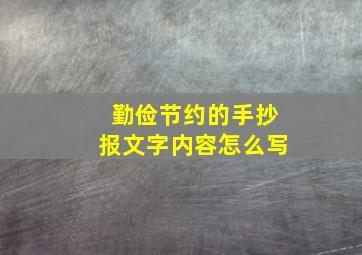 勤俭节约的手抄报文字内容怎么写